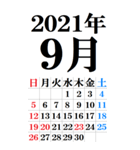 2021年
9月

| 日 | 月 | 火 | 水 | 木 | 金 | 土 |
|---|---|---|---|---|---|---|
| | | | 1 | 2 | 3 | 4 |
| 5 | 6 | 7 | 8 | 9 | 10 | 11 |
| 12 | 13 | 14 | 15 | 16 | 17 | 18 |
| 19 | 20 | 21 | 22 | 23 | 24 | 25 |
| 26 | 27 | 28 | 29 | 30 | | |